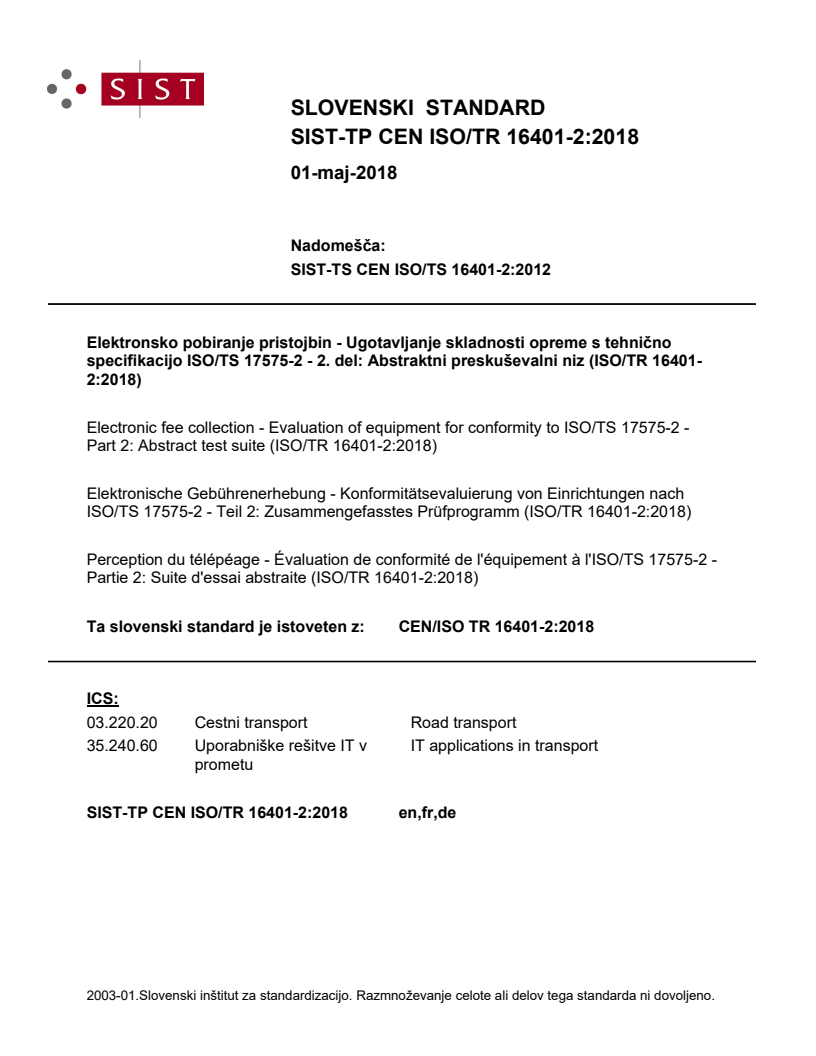 SIST

SLOVENSKI STANDARD
SIST-TP CEN ISO/TR 16401-2:2018

01-maj-2018

Nadomešča:
SIST-TS CEN ISO/TS 16401-2:2012

Elektronsko pobiranje pristojbin - Ugotavljanje skladnosti opreme s tehnično specifikacijo ISO/TS 17575-2 - 2. del: Abstraktni preskuševalni niz (ISO/TR 16401-2:2018)

Electronic fee collection - Evaluation of equipment for conformity to ISO/TS 17575-2 - Part 2: Abstract test suite (ISO/TR 16401-2:2018)

Elektronische Gebührenerhebung - Konformitätsevaluierung von Einrichtungen nach ISO/TS 17575-2 - Teil 2: Zusammengefasstes Prüfprogramm (ISO/TR 16401-2:2018)

Perception du télépéage - Évaluation de conformité de l'équipement à l'ISO/TS 17575-2 - Partie 2: Suite d'essai abstraite (ISO/TR 16401-2:2018)

Ta slovenski standard je istoveten z: CEN/ISO TR 16401-2:2018

ICS:

| | | |
|---|---|---|
| 03.220.20 | Cestni transport | Road transport |
| 35.240.60 | Uporabniške rešitve IT v prometu | IT applications in transport |

SIST-TP CEN ISO/TR 16401-2:2018 en,fr,de

2003-01.Slovenski inštitut za standardizacijo. Razmnoževanje celote ali delov tega standarda ni dovoljeno.